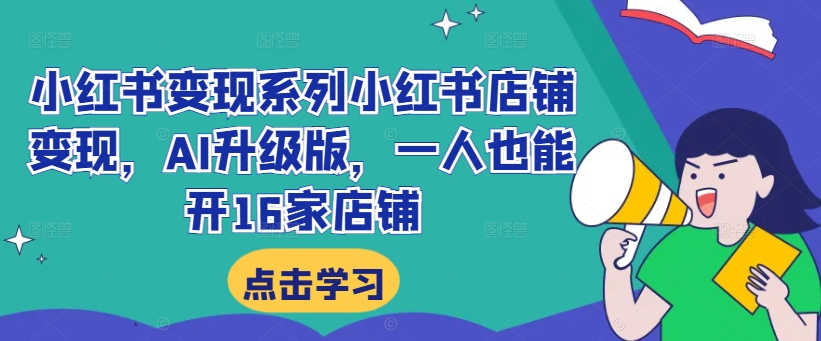 小红书变现系列小红书店铺变现，AI升级版，一人也能开16家店铺

点击学习